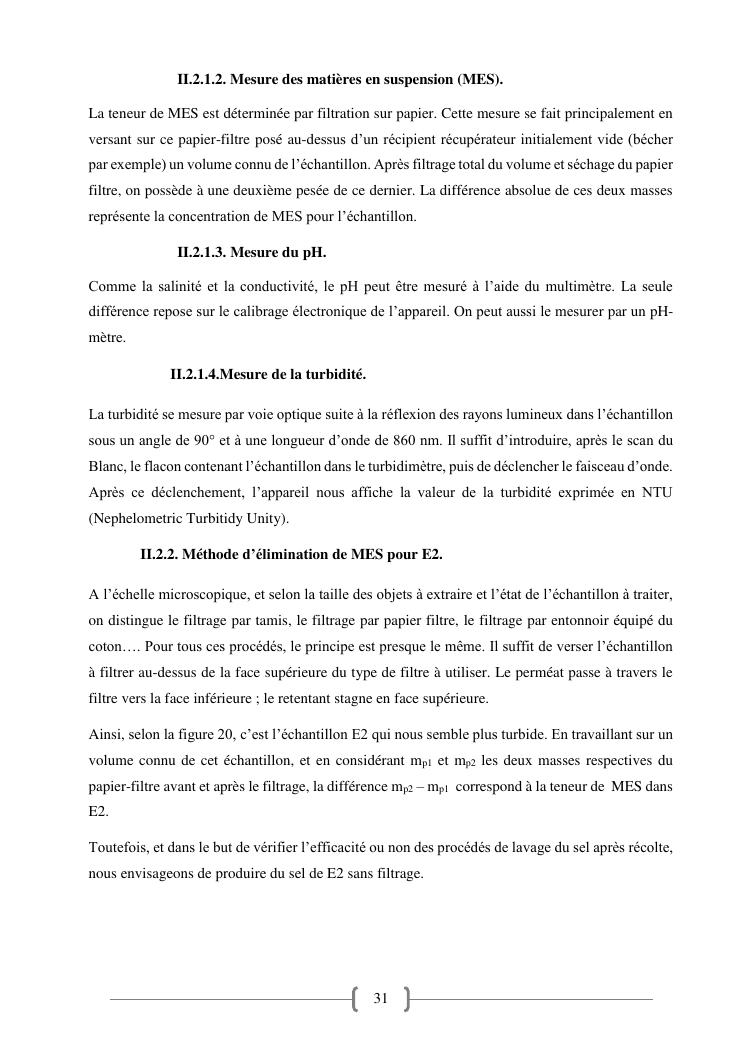 II.2.1.2. Mesure des matières en suspension (MES).

La teneur de MES est déterminée par filtration sur papier. Cette mesure se fait principalement en versant sur ce papier-filtre posé au-dessus d'un récipient récupérateur initialement vide (bécher par exemple) un volume connu de l'échantillon. Après filtrage total du volume et séchage du papier filtre, on possède à une deuxième pesée de ce dernier. La différence absolue de ces deux masses représente la concentration de MES pour l'échantillon.

II.2.1.3. Mesure du pH.

Comme la salinité et la conductivité, le pH peut être mesuré à l'aide du multimètre. La seule différence repose sur le calibrage électronique de l'appareil. On peut aussi le mesurer par un pH-mètre.

II.2.1.4.Mesure de la turbidité.

La turbidité se mesure par voie optique suite à la réflexion des rayons lumineux dans l'échantillon sous un angle de 90° et à une longueur d'onde de 860 nm. Il suffit d'introduire, après le scan du Blanc, le flacon contenant l'échantillon dans le turbidimètre, puis de déclencher le faisceau d'onde. Après ce déclenchement, l'appareil nous affiche la valeur de la turbidité exprimée en NTU (Nephelometric Turbitidy Unity).

II.2.2. Méthode d'élimination de MES pour E2.

A l'échelle microscopique, et selon la taille des objets à extraire et l'état de l'échantillon à traiter, on distingue le filtrage par tamis, le filtrage par papier filtre, le filtrage par entonnoir équipé du coton…. Pour tous ces procédés, le principe est presque le même. Il suffit de verser l'échantillon à filtrer au-dessus de la face supérieure du type de filtre à utiliser. Le perméat passe à travers le filtre vers la face inférieure ; le retentant stagne en face supérieure.

Ainsi, selon la figure 20, c'est l'échantillon E2 qui nous semble plus turbide. En travaillant sur un volume connu de cet échantillon, et en considérant $m_{p1}$ et $m_{p2}$ les deux masses respectives du papier-filtre avant et après le filtrage, la différence $m_{p2} – m_{p1}$ correspond à la teneur de MES dans E2.

Toutefois, et dans le but de vérifier l'efficacité ou non des procédés de lavage du sel après récolte, nous envisageons de produire du sel de E2 sans filtrage.

31